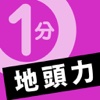 1分

地頭力